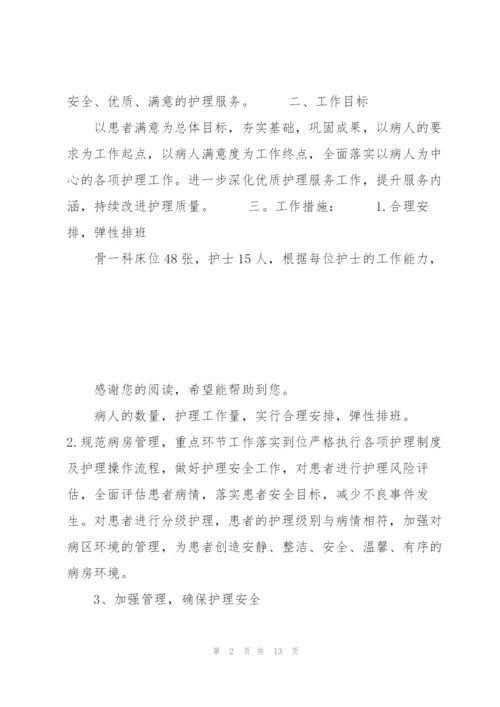 安全、优质、满意的护理服务。　　二、工作目标

以患者满意为总体目标，夯实基础，巩固成果，以病人的要求为工作起点，以病人满意度为工作终点，全面落实以病人为中心的各项护理工作。进一步深化优质护理服务工作，提升服务内涵，持续改进护理质量。　　三。工作措施：　　1.合理安排，弹性排班

骨一科床位48张，护士15人，根据每位护士的工作能力，

感谢您的阅读，希望能帮助到您。

病人的数量，护理工作量，实行合理安排，弹性排班。

2.规范病房管理，重点环节工作落实到位严格执行各项护理制度及护理操作流程，做好护理安全工作，对患者进行护理风险评估，全面评估患者病情，落实患者安全目标，减少不良事件发生。对患者进行分级护理，患者的护理级别与病情相符，加强对病区环境的管理，为患者创造安静、整洁、安全、温馨、有序的病房环境。

3、加强管理，确保护理安全

第 2 页 共 13 页